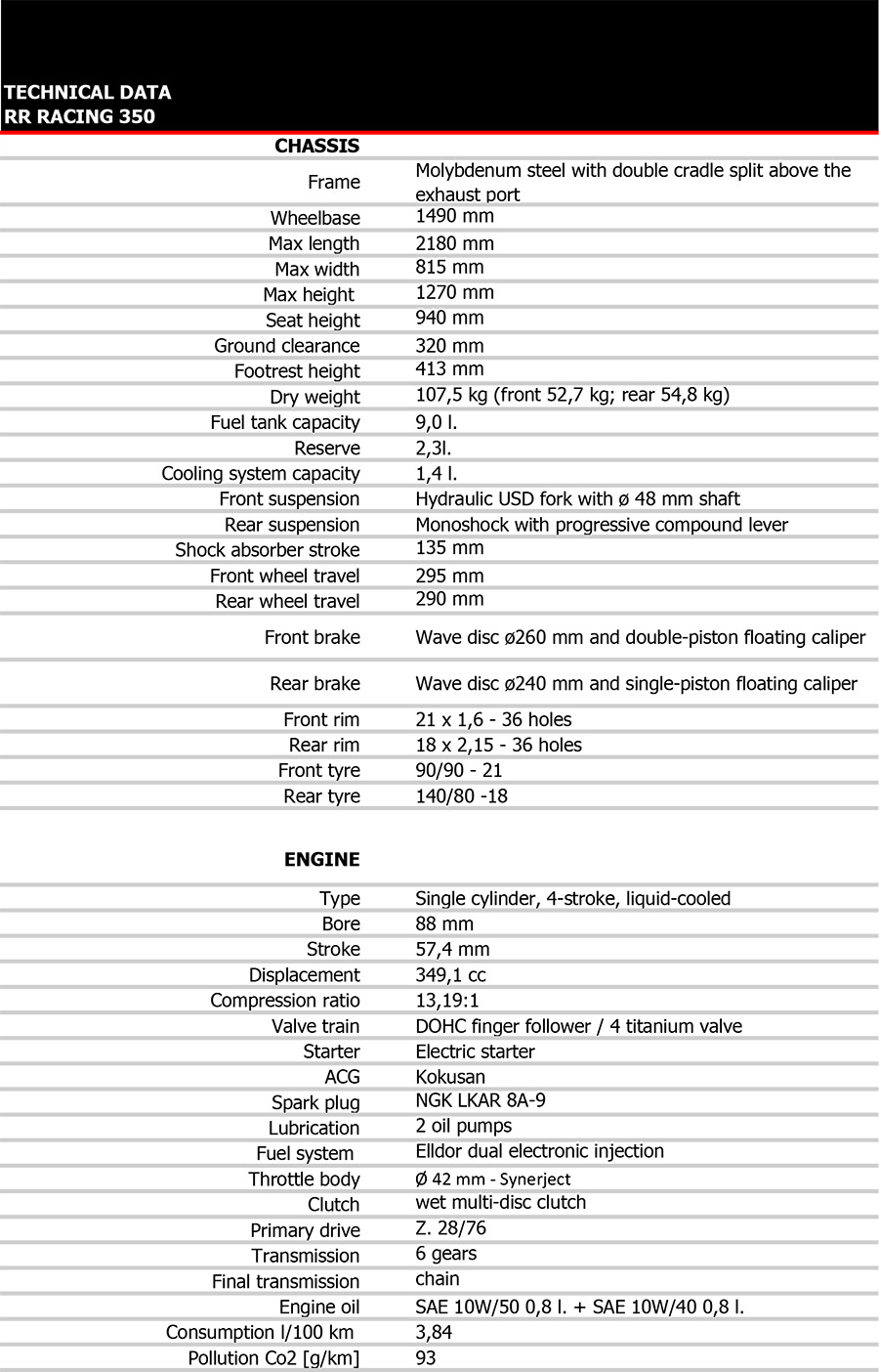 TECHNICAL DATA
RR RACING 350

| CHASSIS | |
|---|---|
| Frame | Molybdenum steel with double cradle split above the exhaust port |
| Wheelbase | 1490 mm |
| Max length | 2180 mm |
| Max width | 815 mm |
| Max height | 1270 mm |
| Seat height | 940 mm |
| Ground clearance | 320 mm |
| Footrest height | 413 mm |
| Dry weight | 107,5 kg (front 52,7 kg; rear 54,8 kg) |
| Fuel tank capacity | 9,0 l. |
| Reserve | 2,3l. |
| Cooling system capacity | 1,4 l. |
| Front suspension | Hydraulic USD fork with ø 48 mm shaft |
| Rear suspension | Monoshock with progressive compound lever |
| Shock absorber stroke | 135 mm |
| Front wheel travel | 295 mm |
| Rear wheel travel | 290 mm |
| Front brake | Wave disc ø260 mm and double-piston floating caliper |
| Rear brake | Wave disc ø240 mm and single-piston floating caliper |
| Front rim | 21 x 1,6 - 36 holes |
| Rear rim | 18 x 2,15 - 36 holes |
| Front tyre | 90/90 - 21 |
| Rear tyre | 140/80 -18 |

| ENGINE | |
|---|---|
| Type | Single cylinder, 4-stroke, liquid-cooled |
| Bore | 88 mm |
| Stroke | 57,4 mm |
| Displacement | 349,1 cc |
| Compression ratio | 13,19:1 |
| Valve train | DOHC finger follower / 4 titanium valve |
| Starter | Electric starter |
| ACG | Kokusan |
| Spark plug | NGK LKAR 8A-9 |
| Lubrication | 2 oil pumps |
| Fuel system | Elldor dual electronic injection |
| Throttle body | Ø 42 mm - Synerject |
| Clutch | wet multi-disc clutch |
| Primary drive | Z. 28/76 |
| Transmission | 6 gears |
| Final transmission | chain |
| Engine oil | SAE 10W/50 0,8 l. + SAE 10W/40 0,8 l. |
| Consumption l/100 km | 3,84 |
| Pollution Co2 [g/km] | 93 |